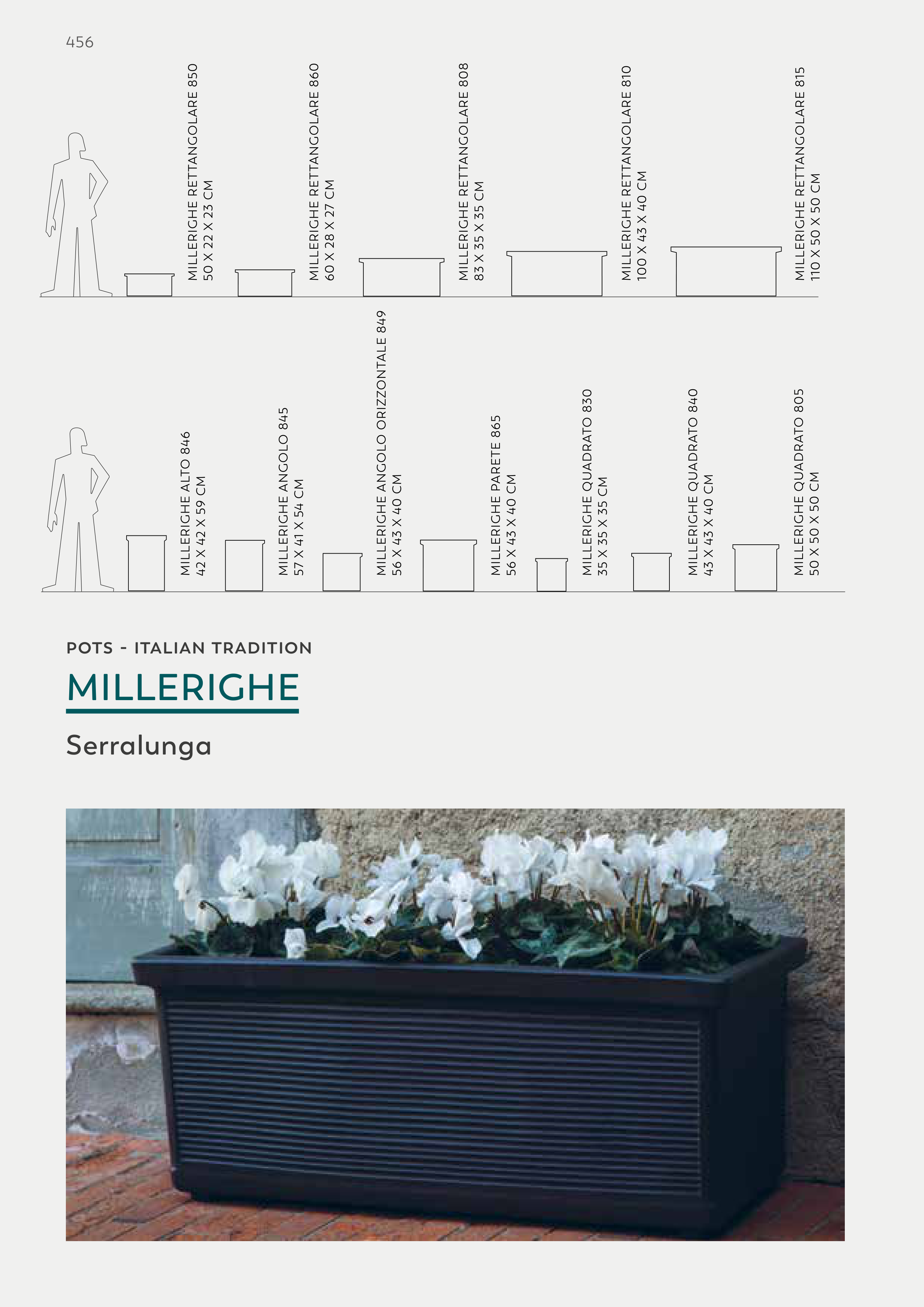 456

MILLERIGHE RETTANGOLARE 850
50 X 22 X 23 CM

MILLERIGHE RETTANGOLARE 860
60 X 28 X 27 CM

MILLERIGHE RETTANGOLARE 808
83 X 35 X 35 CM

MILLERIGHE RETTANGOLARE 810
100 X 43 X 40 CM

MILLERIGHE RETTANGOLARE 815
110 X 50 X 50 CM

MILLERIGHE ALTO 846
42 X 42 X 59 CM

MILLERIGHE ANGOLO 845
57 X 41 X 54 CM

MILLERIGHE ANGOLO ORIZZONTALE 849
56 X 43 X 40 CM

MILLERIGHE PARETE 865
56 X 43 X 40 CM

MILLERIGHE QUADRATO 830
35 X 35 X 35 CM

MILLERIGHE QUADRATO 840
43 X 43 X 40 CM

MILLERIGHE QUADRATO 805
50 X 50 X 50 CM

POTS - ITALIAN TRADITION

MILLERIGHE

Serralunga